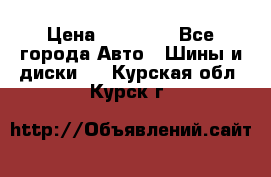 Цена Все города Авто Шины и диски Курская обл Курск г

http://Объявлений.сайт